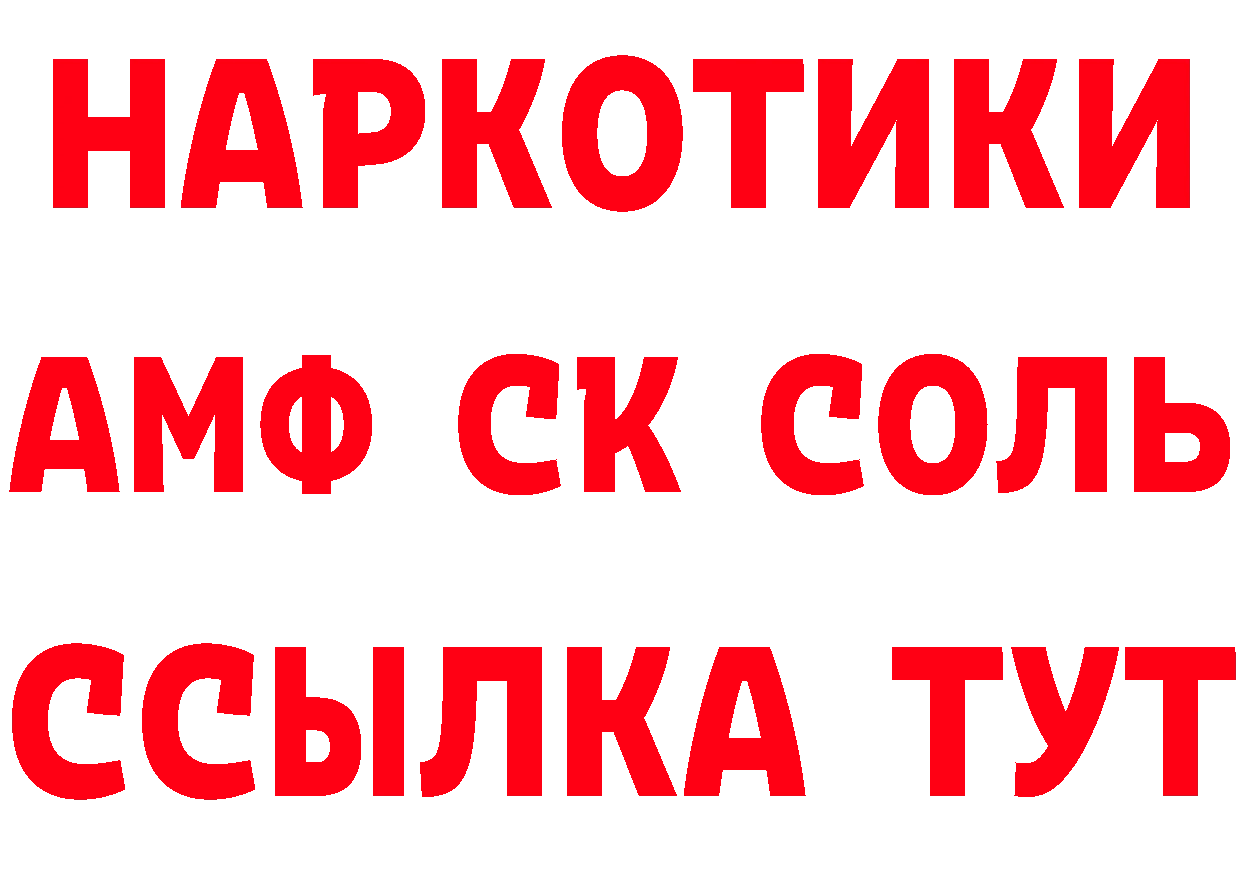 НАРКОТИКИ

АМФ СК СОЛЬ

ССЫЛКА ТУТ